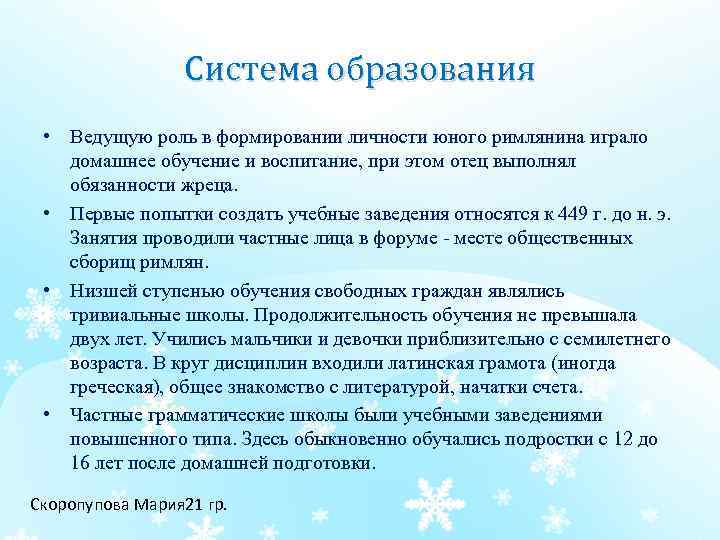 Система образования

• Ведущую роль в формировании личности юного римлянина играло домашнее обучение и воспитание, при этом отец выполнял обязанности жреца.

• Первые попытки создать учебные заведения относятся к 449 г. до н. э. Занятия проводили частные лица в форуме - месте общественных сборищ римлян.

• Низшей ступенью обучения свободных граждан являлись тривиальные школы. Продолжительность обучения не превышала двух лет. Учились мальчики и девочки приблизительно с семилетнего возраста. В круг дисциплин входили латинская грамота (иногда греческая), общее знакомство с литературой, начатки счета.

• Частные грамматические школы были учебными заведениями повышенного типа. Здесь обыкновенно обучались подростки с 12 до 16 лет после домашней подготовки.

Скоропупова Мария21 гр.